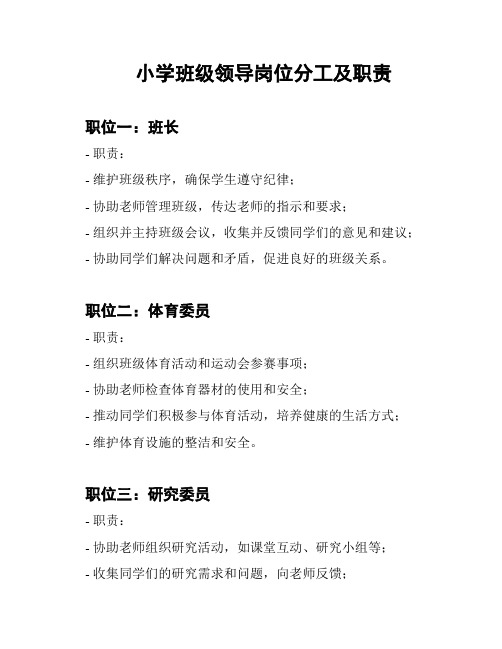 小学班级领导岗位分工及职责

职位一：班长

- 职责：

- 维护班级秩序，确保学生遵守纪律；

- 协助老师管理班级，传达老师的指示和要求；

- 组织并主持班级会议，收集并反馈同学们的意见和建议；

- 协助同学们解决问题和矛盾，促进良好的班级关系。

职位二：体育委员

- 职责：

- 组织班级体育活动和运动会参赛事项；

- 协助老师检查体育器材的使用和安全；

- 推动同学们积极参与体育活动，培养健康的生活方式；

- 维护体育设施的整洁和安全。

职位三：研究委员

- 职责：

- 协助老师组织研究活动，如课堂互动、研究小组等；

- 收集同学们的研究需求和问题，向老师反馈；